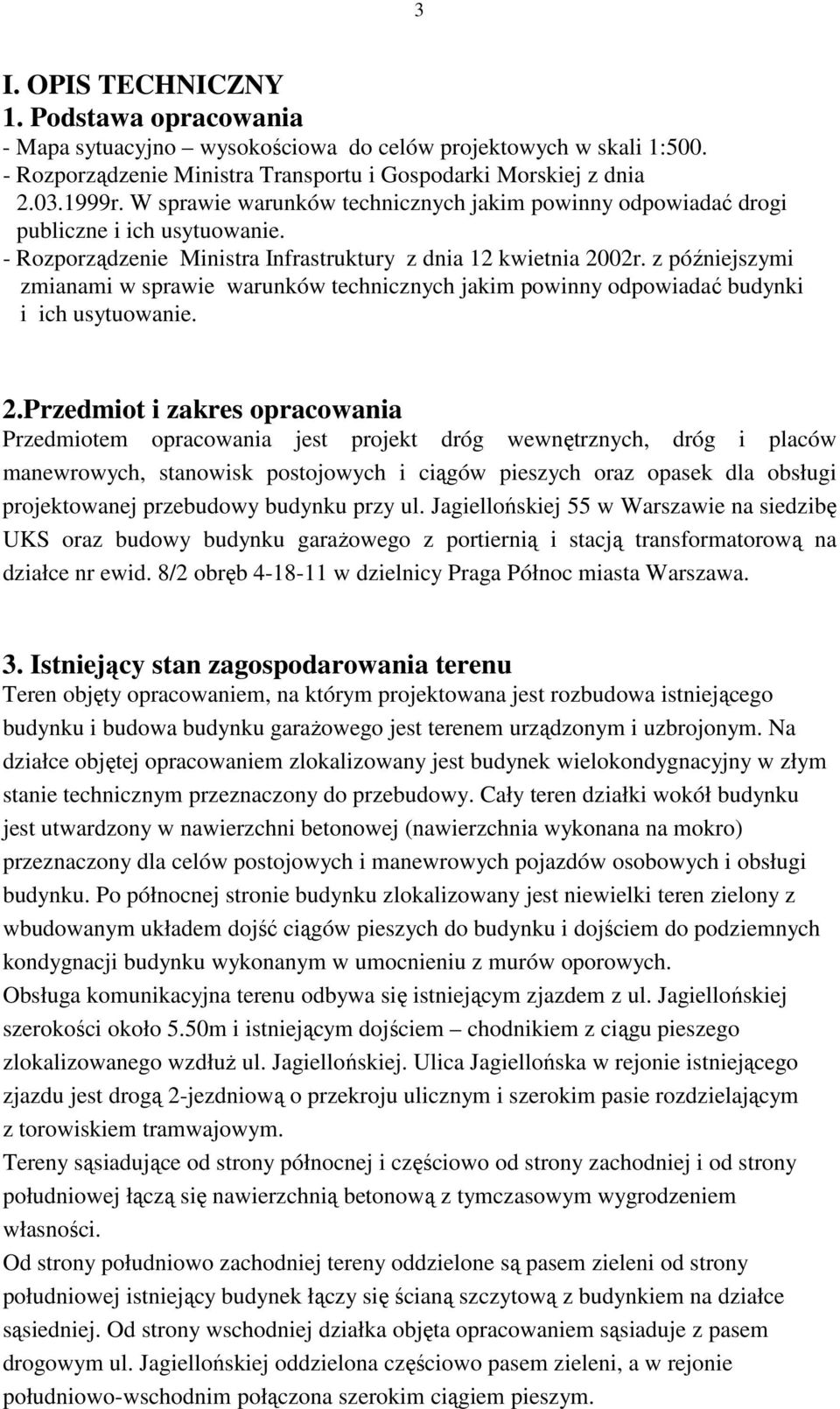 3

I. OPIS TECHNICZNY
1. Podstawa opracowania
- Mapa sytuacyjno – wysokościowa do celów projektowych w skali 1:500.
- Rozporządzenie Ministra Transportu i Gospodarki Morskiej z dnia 2.03.1999r. W sprawie warunków technicznych jakim powinny odpowiadać drogi publiczne i ich usytuowanie.
- Rozporządzenie Ministra Infrastruktury z dnia 12 kwietnia 2002r. z późniejszymi zmianami w sprawie warunków technicznych jakim powinny odpowiadać budynki i ich usytuowanie.

2.Przedmiot i zakres opracowania
Przedmiotem opracowania jest projekt dróg wewnętrznych, dróg i placów manewrowych, stanowisk postojowych i ciągów pieszych oraz opasek dla obsługi projektowanej przebudowy budynku przy ul. Jagiellońskiej 55 w Warszawie na siedzibę UKS oraz budowy budynku garażowego z portiernią i stacją transformatorową na działce nr ewid. 8/2 obręb 4-18-11 w dzielnicy Praga Północ miasta Warszawa.

3. Istniejący stan zagospodarowania terenu
Teren objęty opracowaniem, na którym projektowana jest rozbudowa istniejącego budynku i budowa budynku garażowego jest terenem urządzonym i uzbrojonym. Na działce objętej opracowaniem zlokalizowany jest budynek wielokondygnacyjny w złym stanie technicznym przeznaczony do przebudowy. Cały teren działki wokół budynku jest utwardzony w nawierzchni betonowej (nawierzchnia wykonana na mokro) przeznaczony dla celów postojowych i manewrowych pojazdów osobowych i obsługi budynku. Po północnej stronie budynku zlokalizowany jest niewielki teren zielony z wbudowanym układem dojść ciągów pieszych do budynku i dojściem do podziemnych kondygnacji budynku wykonanym w umocnieniu z murów oporowych.
Obsługa komunikacyjna terenu odbywa się istniejącym zjazdem z ul. Jagiellońskiej szerokości około 5.50m i istniejącym dojściem – chodnikiem z ciągu pieszego zlokalizowanego wzdłuż ul. Jagiellońskiej. Ulica Jagiellońska w rejonie istniejącego zjazdu jest drogą 2-jezdniową o przekroju ulicznym i szerokim pasie rozdzielającym z torowiskiem tramwajowym.
Tereny sąsiadujące od strony północnej i częściowo od strony zachodniej i od strony południowej łączą się nawierzchnią betonową z tymczasowym wygrodzeniem własności.
Od strony południowo zachodniej tereny oddzielone są pasem zieleni od strony południowej istniejący budynek łączy się ścianą szczytową z budynkiem na działce sąsiedniej. Od strony wschodniej działka objęta opracowaniem sąsiaduje z pasem drogowym ul. Jagiellońskiej oddzielona częściowo pasem zieleni, a w rejonie południowo-wschodnim połączona szerokim ciągiem pieszym.